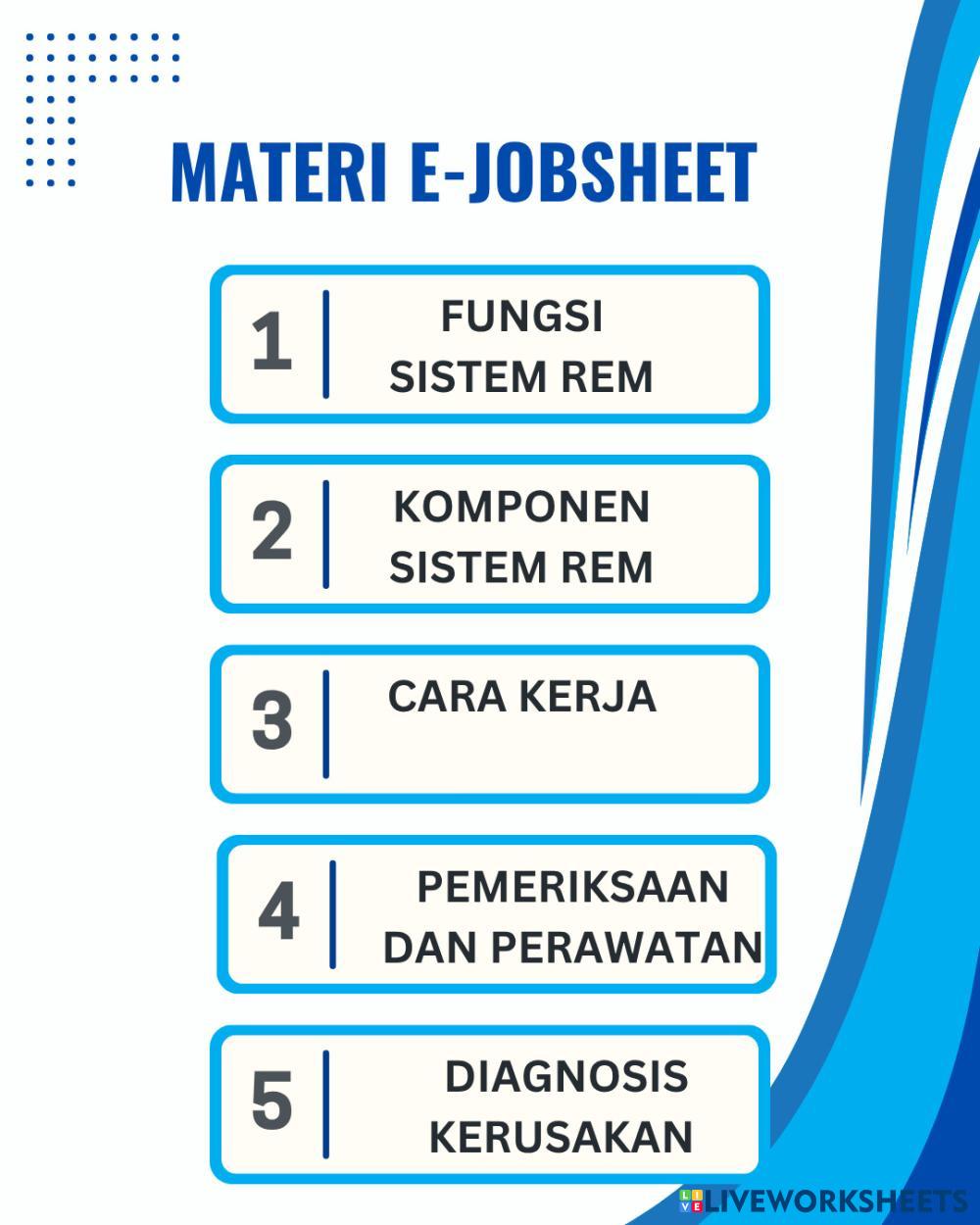 MATERI E-JOBSHEET

1 FUNGSI SISTEM REM

2 KOMPONEN SISTEM REM

3 CARA KERJA

4 PEMERIKSAAN DAN PERAWATAN

5 DIAGNOSIS KERUSAKAN

LIVEWORKSHEETS